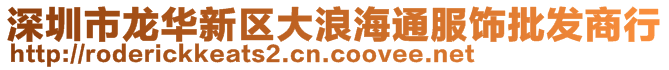 深圳市龙华新区大浪海通服饰批发商行
http://roderickkeats2.cn.coovee.net